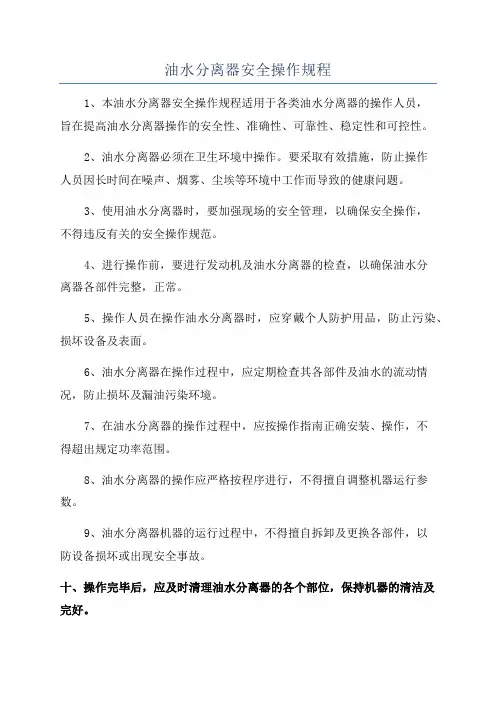 油水分离器安全操作规程

1、本油水分离器安全操作规程适用于各类油水分离器的操作人员，旨在提高油水分离器操作的安全性、准确性、可靠性、稳定性和可控性。

2、油水分离器必须在卫生环境中操作。要采取有效措施，防止操作人员因长时间在噪声、烟雾、尘埃等环境中工作而导致的健康问题。

3、使用油水分离器时，要加强现场的安全管理，以确保安全操作，不得违反有关的安全操作规范。

4、进行操作前，要进行发动机及油水分离器的检查，以确保油水分离器各部件完整，正常。

5、操作人员在操作油水分离器时，应穿戴个人防护用品，防止污染、损坏设备及表面。

6、油水分离器在操作过程中，应定期检查其各部件及油水的流动情况，防止损坏及漏油污染环境。

7、在油水分离器的操作过程中，应按操作指南正确安装、操作，不得超出规定功率范围。

8、油水分离器的操作应严格按程序进行，不得擅自调整机器运行参数。

9、油水分离器机器的运行过程中，不得擅自拆卸及更换各部件，以防设备损坏或出现安全事故。

十、操作完毕后，应及时清理油水分离器的各个部位，保持机器的清洁及完好。